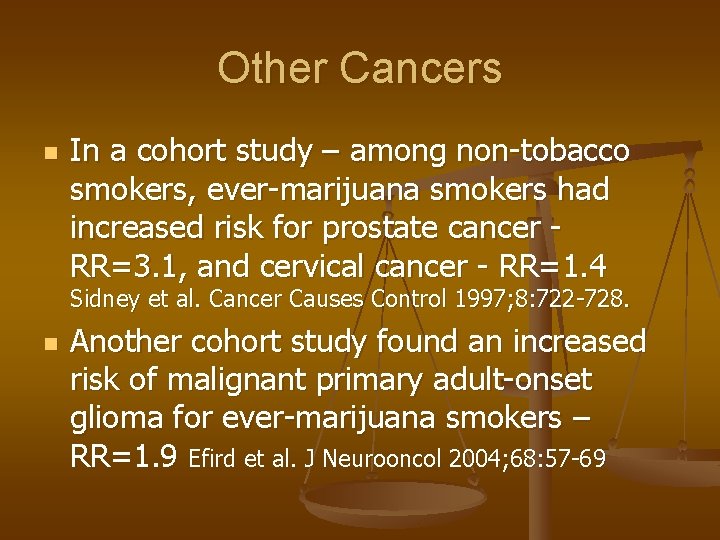 Other Cancers

In a cohort study – among non-tobacco smokers, ever-marijuana smokers had increased risk for prostate cancer - RR=3.1, and cervical cancer - RR=1.4 Sidney et al. Cancer Causes Control 1997;8:722-728.

Another cohort study found an increased risk of malignant primary adult-onset glioma for ever-marijuana smokers – RR=1.9 Efird et al. J Neurooncol 2004;68:57-69